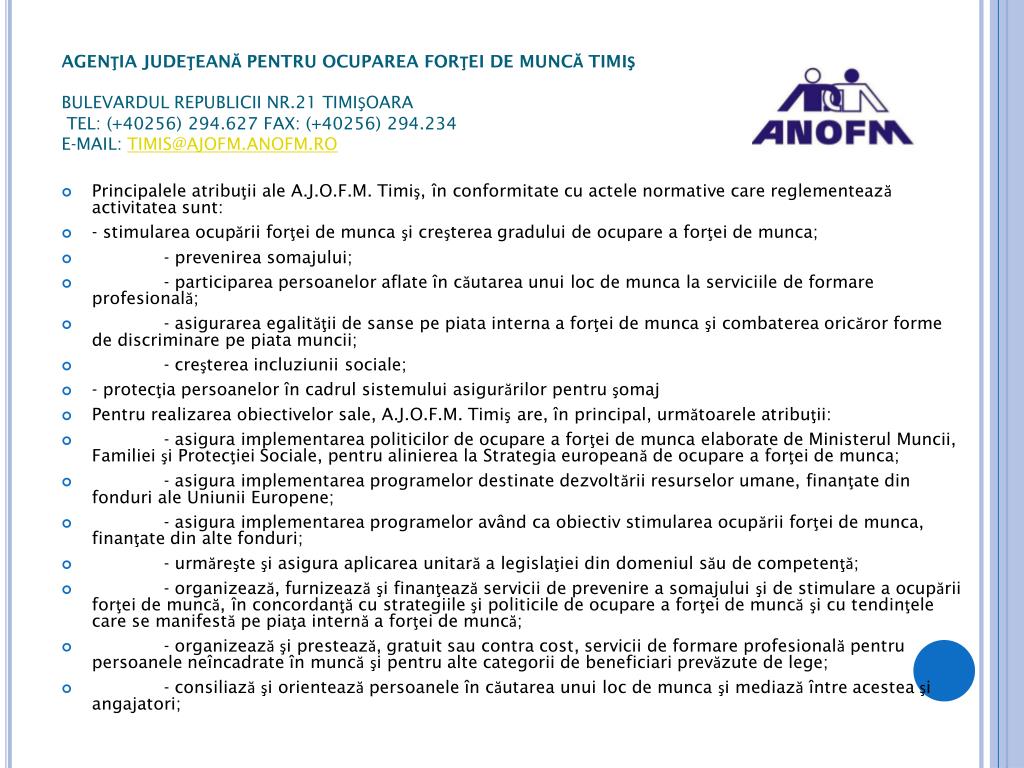 AGENŢIA JUDEŢEANĂ PENTRU OCUPAREA FORŢEI DE MUNCĂ TIMIŞ

BULEVARDUL REPUBLICII NR.21 TIMIŞOARA
TEL: (+40256) 294.627 FAX: (+40256) 294.234
E-MAIL: TIMIS@AJOFM.ANOFM.RO

ANOFM

Principalele atribuţii ale A.J.O.F.M. Timiş, în conformitate cu actele normative care reglementează activitatea sunt:

- stimularea ocupării forţei de munca şi creşterea gradului de ocupare a forţei de munca;

- prevenirea somajului;

- participarea persoanelor aflate în căutarea unui loc de munca la serviciile de formare profesională;

- asigurarea egalităţii de sanse pe piata interna a forţei de munca şi combaterea oricăror forme de discriminare pe piata muncii;

- creşterea incluziunii sociale;

- protecţia persoanelor în cadrul sistemului asigurărilor pentru şomaj

Pentru realizarea obiectivelor sale, A.J.O.F.M. Timiş are, în principal, următoarele atribuţii:

- asigura implementarea politicilor de ocupare a forţei de munca elaborate de Ministerul Muncii, Familiei şi Protecţiei Sociale, pentru alinierea la Strategia europeană de ocupare a forţei de munca;

- asigura implementarea programelor destinate dezvoltării resurselor umane, finanţate din fonduri ale Uniunii Europene;

- asigura implementarea programelor având ca obiectiv stimularea ocupării forţei de munca, finanţate din alte fonduri;

- urmăreşte şi asigura aplicarea unitară a legislaţiei din domeniul său de competenţă;

- organizează, furnizează şi finanţează servicii de prevenire a somajului şi de stimulare a ocupării forţei de muncă, în concordanţă cu strategiile şi politicile de ocupare a forţei de muncă şi cu tendinţele care se manifestă pe piaţa internă a forţei de muncă;

- organizează şi prestează, gratuit sau contra cost, servicii de formare profesională pentru persoanele neîncadrate în muncă şi pentru alte categorii de beneficiari prevăzute de lege;

- consiliază şi orientează persoanele în căutarea unui loc de munca şi mediază între acestea şi angajatori;